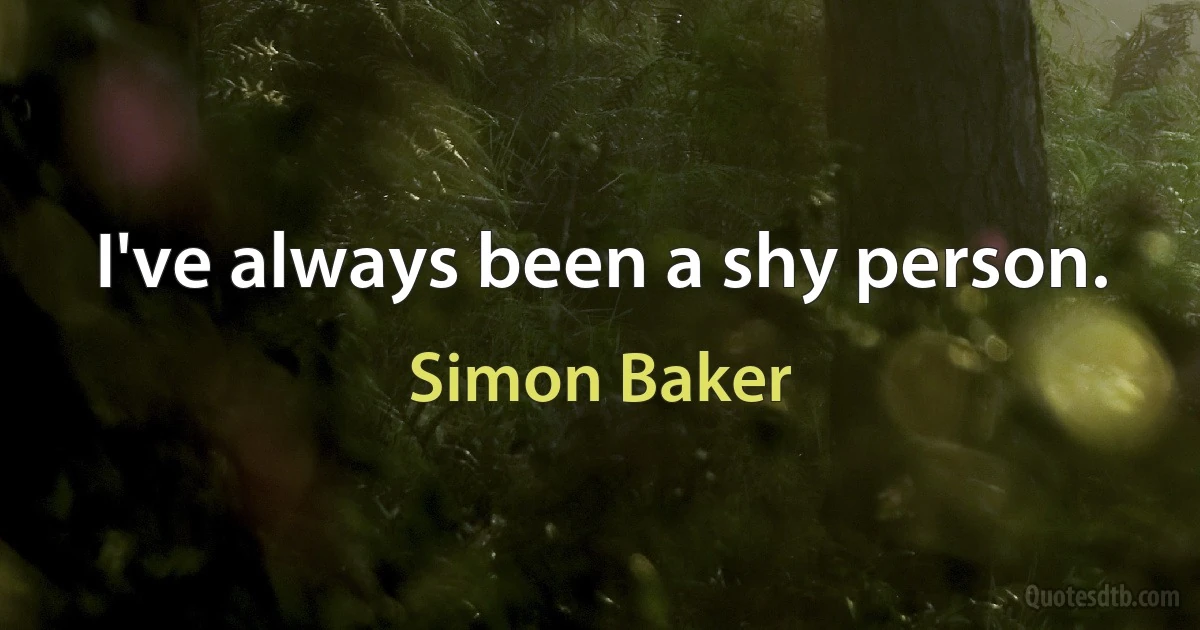 I've always been a shy person.

Simon Baker

Quotesdtb.com